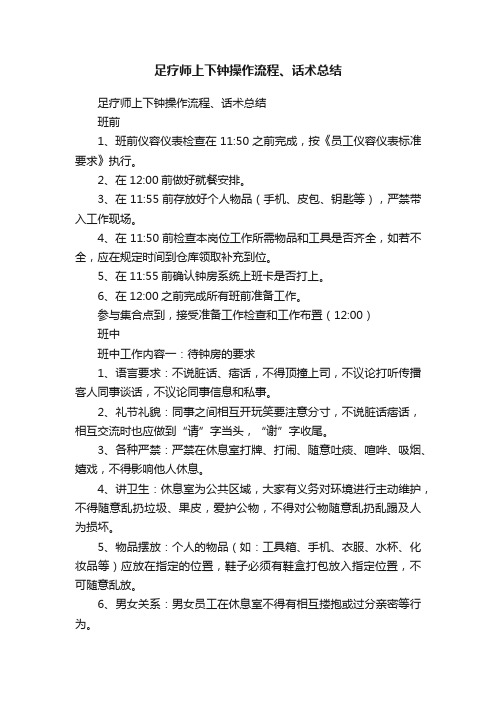 足疗师上下钟操作流程、话术总结

足疗师上下钟操作流程、话术总结

班前

1、班前仪容仪表检查在 11:50 之前完成，按《员工仪容仪表标准要求》执行。

2、在 12:00 前做好就餐安排。

3、在 11:55 前存放好个人物品（手机、皮包、钥匙等），严禁带入工作现场。

4、在 11:50 前检查本岗位工作所需物品和工具是否齐全，如若不全，应在规定时间到仓库领取补充到位。

5、在 11:55 前确认钟房系统上班卡是否打上。

6、在 12:00 之前完成所有班前准备工作。

参与集合点到，接受准备工作检查和工作布置（12:00）

班中

班中工作内容一：待钟房的要求

1、语言要求：不说脏话、痞话，不得顶撞上司，不议论打听传播客人同事谈话，不议论同事信息和私事。

2、礼节礼貌：同事之间相互开玩笑要注意分寸，不说脏话痞话，相互交流时也应做到“请”字当头，“谢”字收尾。

3、各种严禁：严禁在休息室打牌、打闹、随意吐痰、喧哗、吸烟、嬉戏，不得影响他人休息。

4、讲卫生：休息室为公共区域，大家有义务对环境进行主动维护，不得随意乱扔垃圾、果皮，爱护公物，不得对公物随意乱扔乱踢及人为损坏。

5、物品摆放：个人的物品（如：工具箱、手机、衣服、水杯、化妆品等）应放在指定的位置，鞋子必须有鞋盒打包放入指定位置，不可随意乱放。

6、男女关系：男女员工在休息室不得有相互搂抱或过分亲密等行为。